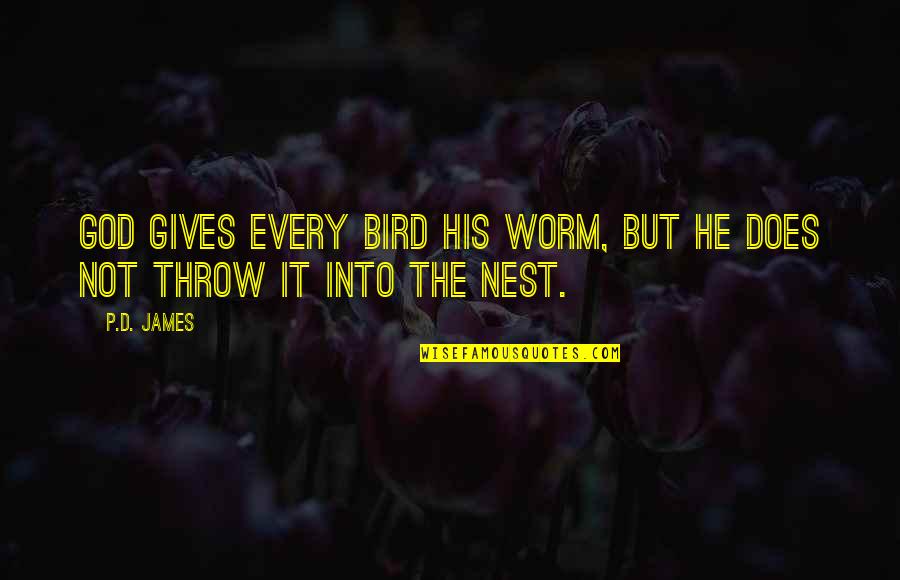 GOD GIVES EVERY BIRD HIS WORM, BUT HE DOES NOT THROW IT INTO THE NEST.

P.D. JAMES

WISEFAMOUSQUOTES.COM